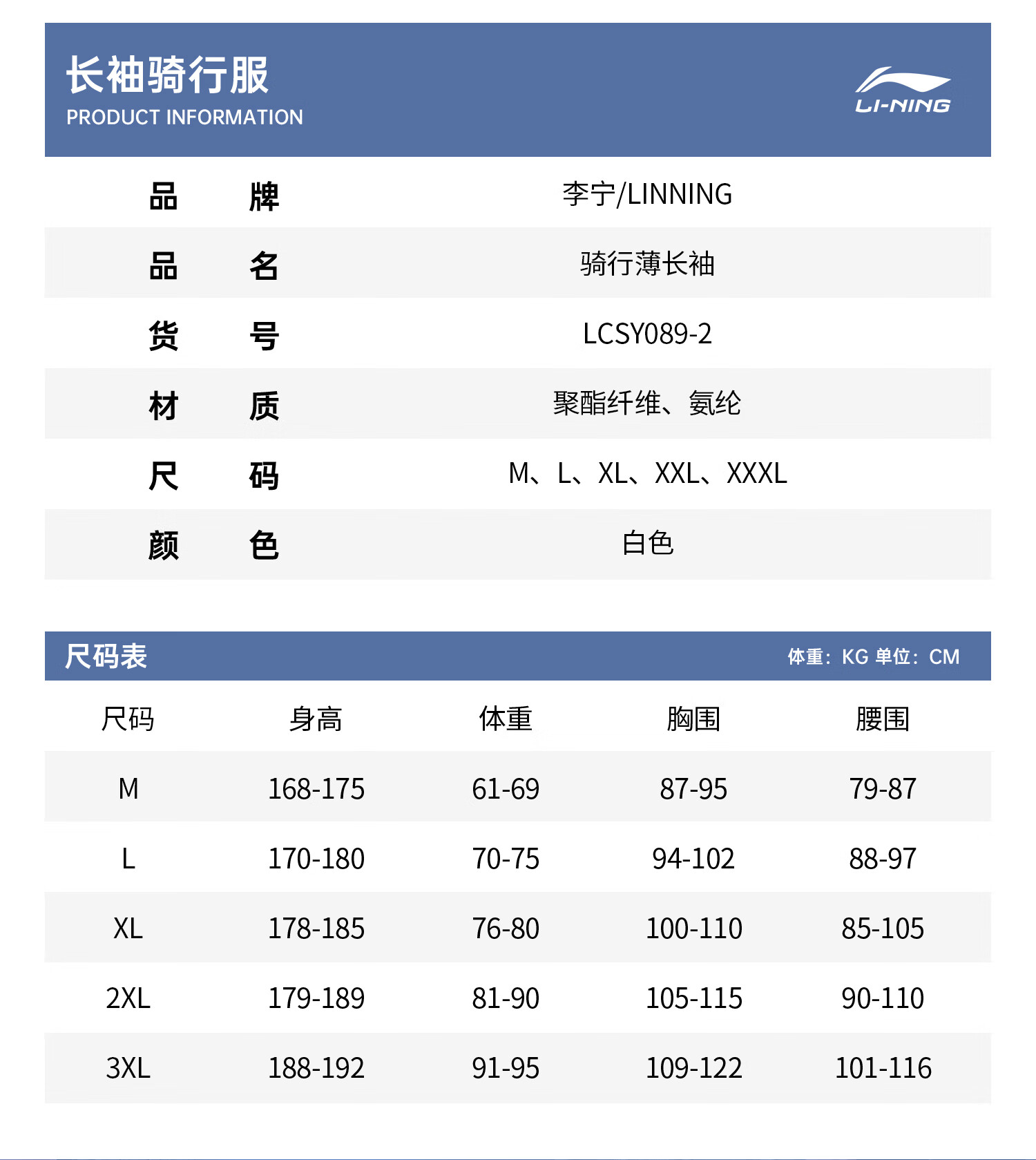 长袖骑行服
PRODUCT INFORMATION

LI-NING

| 品　　牌 | 李宁/LINNING |
|---|---|
| 品　　名 | 骑行薄长袖 |
| 货　　号 | LCSY089-2 |
| 材　　质 | 聚酯纤维、氨纶 |
| 尺　　码 | M、L、XL、XXL、XXXL |
| 颜　　色 | 白色 |

尺码表　　体重：KG 单位：CM

| 尺码 | 身高 | 体重 | 胸围 | 腰围 |
|---|---|---|---|---|
| M | 168-175 | 61-69 | 87-95 | 79-87 |
| L | 170-180 | 70-75 | 94-102 | 88-97 |
| XL | 178-185 | 76-80 | 100-110 | 85-105 |
| 2XL | 179-189 | 81-90 | 105-115 | 90-110 |
| 3XL | 188-192 | 91-95 | 109-122 | 101-116 |